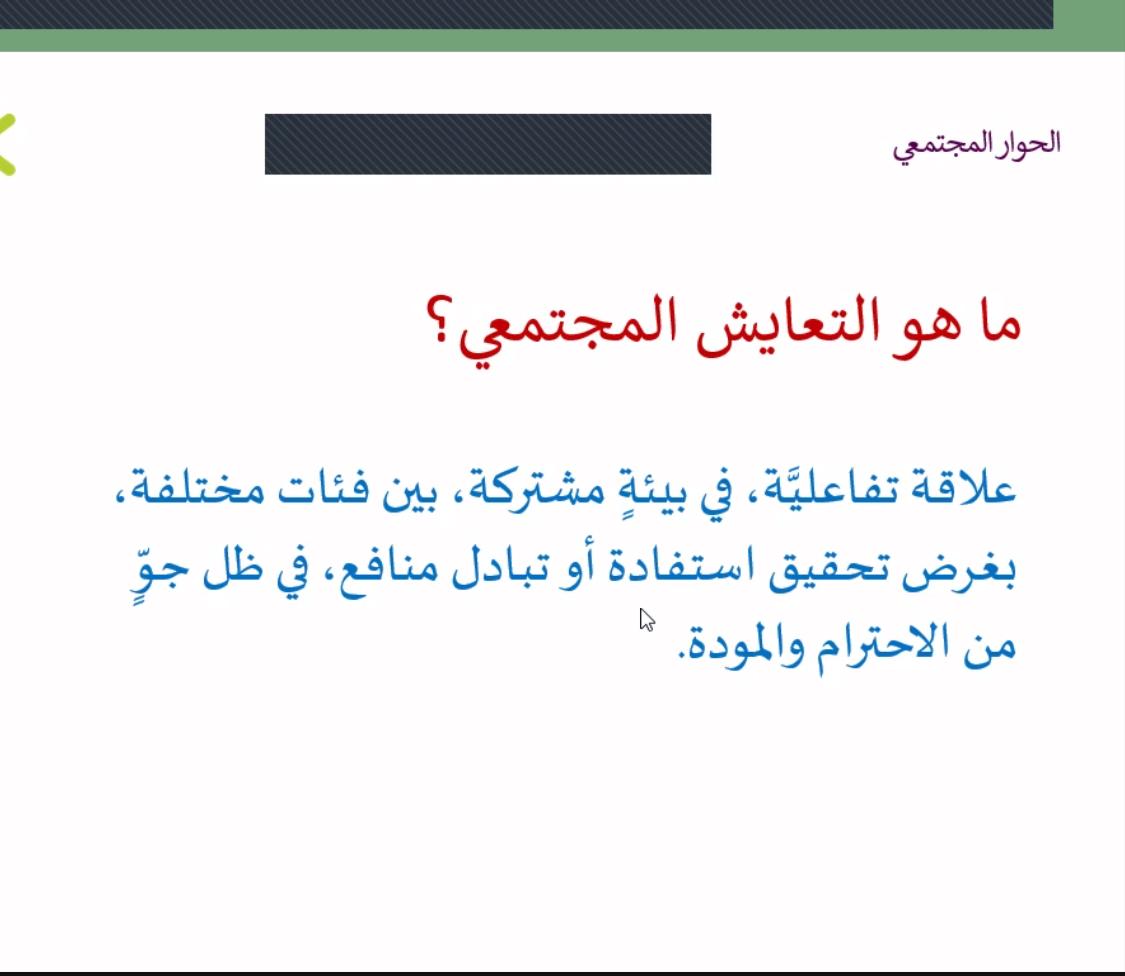 الحوار المجتمعي

ما هو التعايش المجتمعي؟

علاقة تفاعليَّة، في بيئةٍ مشتركة، بين فئات مختلفة، بغرض تحقيق استفادة أو تبادل منافع، في ظل جوٍّ من الاحترام والمودة.